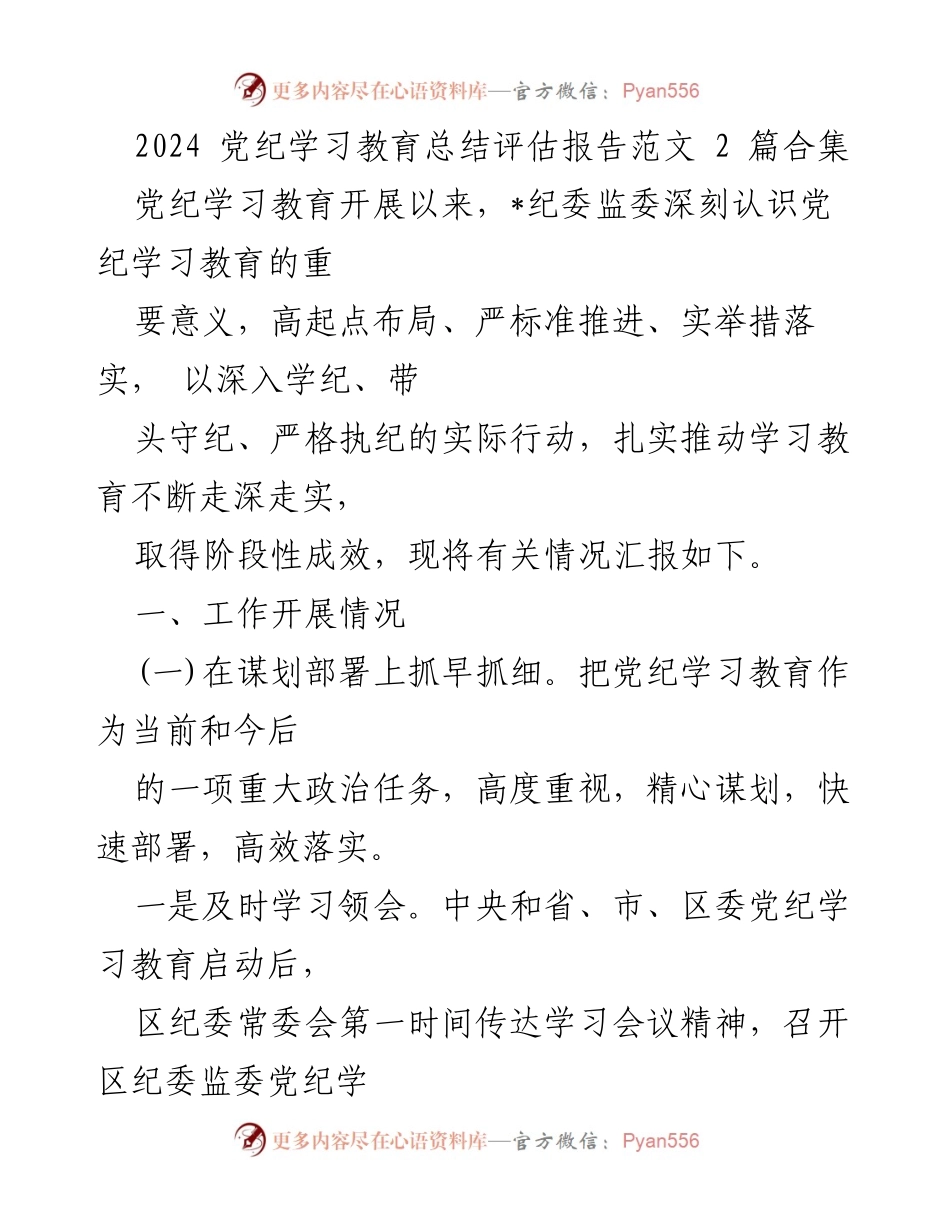 更多内容尽在心语资料库—官方微信：Pyan556

2024 党纪学习教育总结评估报告范文 2 篇合集

党纪学习教育开展以来，*纪委监委深刻认识党纪学习教育的重

要意义，高起点布局、严标准推进、实举措落实， 以深入学纪、带

头守纪、严格执纪的实际行动，扎实推动学习教育不断走深走实，

取得阶段性成效，现将有关情况汇报如下。

一、工作开展情况

(一)在谋划部署上抓早抓细。把党纪学习教育作为当前和今后

的一项重大政治任务，高度重视，精心谋划，快速部署，高效落实。

一是及时学习领会。中央和省、市、区委党纪学习教育启动后，

区纪委常委会第一时间传达学习会议精神，召开区纪委监委党纪学

更多内容尽在心语资料库—官方微信：Pyan556